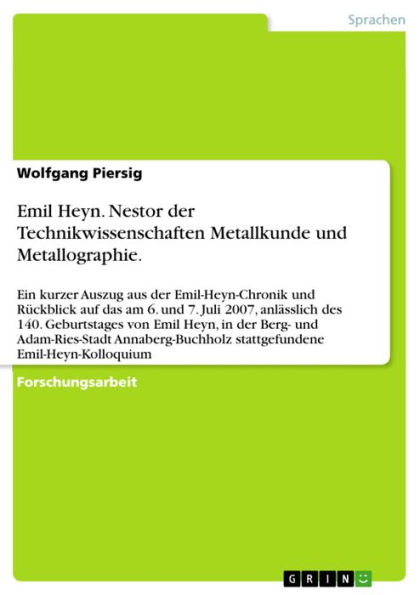 Sprachen

Wolfgang Piersig

Emil Heyn. Nestor der Technikwissenschaften Metallkunde und Metallographie.

Ein kurzer Auszug aus der Emil-Heyn-Chronik und Rückblick auf das am 6. und 7. Juli 2007, anlässlich des 140. Geburtstages von Emil Heyn, in der Berg- und Adam-Ries-Stadt Annaberg-Buchholz stattgefundene Emil-Heyn-Kolloquium

Forschungsarbeit

GRIN